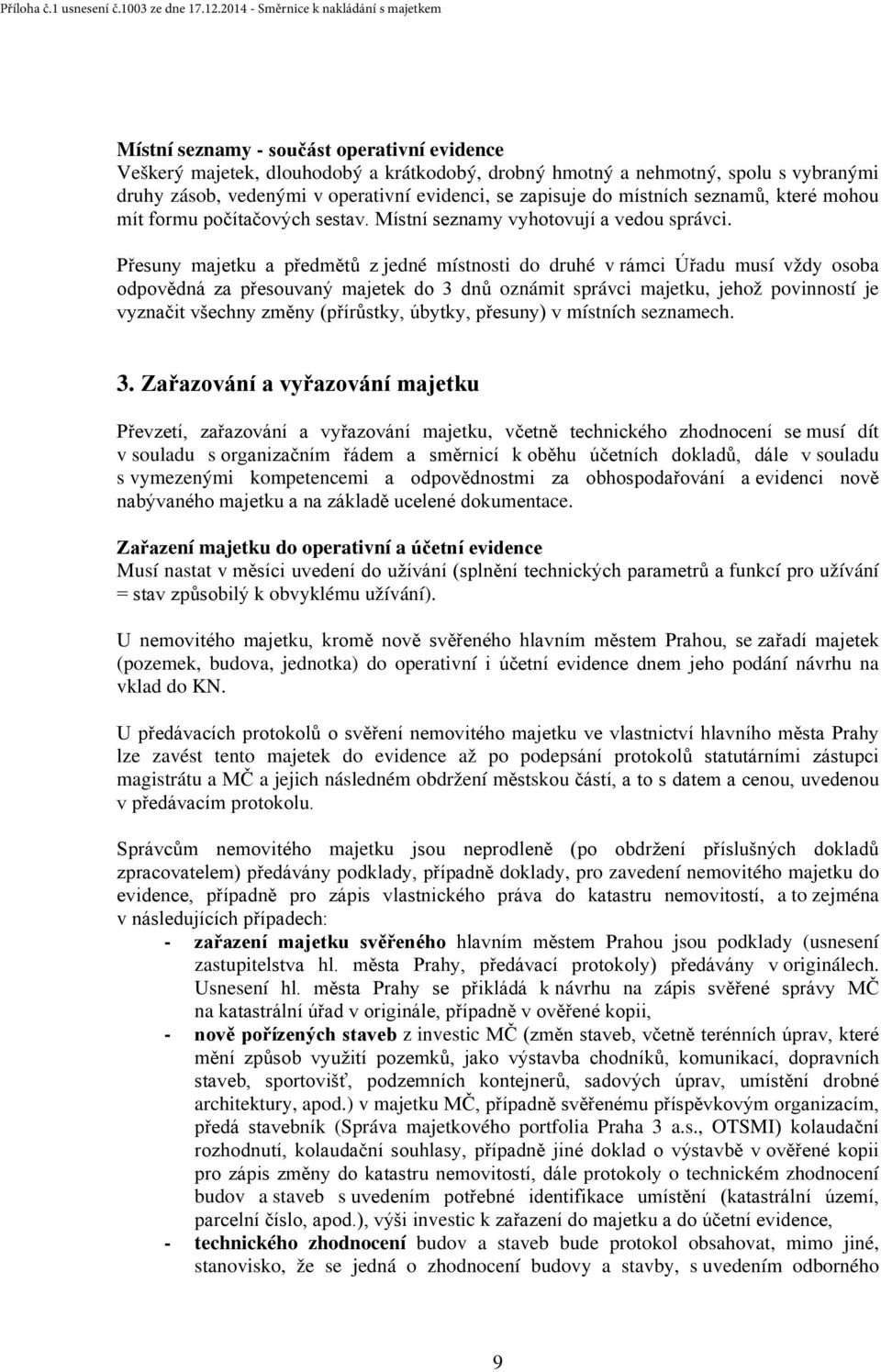 Příloha č.1 usnesení č.1003 ze dne 17.12.2014 - Směrnice k nakládání s majetkem

Místní seznamy - součást operativní evidence
Veškerý majetek, dlouhodobý a krátkodobý, drobný hmotný a nehmotný, spolu s vybranými druhy zásob, vedenými v operativní evidenci, se zapisuje do místních seznamů, které mohou mít formu počítačových sestav. Místní seznamy vyhotovují a vedou správci.

Přesuny majetku a předmětů z jedné místnosti do druhé v rámci Úřadu musí vždy osoba odpovědná za přesouvaný majetek do 3 dnů oznámit správci majetku, jehož povinností je vyznačit všechny změny (přírůstky, úbytky, přesuny) v místních seznamech.

3. Zařazování a vyřazování majetku

Převzetí, zařazování a vyřazování majetku, včetně technického zhodnocení se musí dít v souladu s organizačním řádem a směrnicí k oběhu účetních dokladů, dále v souladu s vymezenými kompetencemi a odpovědnostmi za obhospodařování a evidenci nově nabývaného majetku a na základě ucelené dokumentace.

Zařazení majetku do operativní a účetní evidence
Musí nastat v měsíci uvedení do užívání (splnění technických parametrů a funkcí pro užívání = stav způsobilý k obvyklému užívání).

U nemovitého majetku, kromě nově svěřeného hlavním městem Prahou, se zařadí majetek (pozemek, budova, jednotka) do operativní i účetní evidence dnem jeho podání návrhu na vklad do KN.

U předávacích protokolů o svěření nemovitého majetku ve vlastnictví hlavního města Prahy lze zavést tento majetek do evidence až po podepsání protokolů statutárními zástupci magistrátu a MČ a jejich následném obdržení městskou částí, a to s datem a cenou, uvedenou v předávacím protokolu.

Správcům nemovitého majetku jsou neprodleně (po obdržení příslušných dokladů zpracovatelem) předávány podklady, případně doklady, pro zavedení nemovitého majetku do evidence, případně pro zápis vlastnického práva do katastru nemovitostí, a to zejména v následujících případech:
- zařazení majetku svěřeného hlavním městem Prahou jsou podklady (usnesení zastupitelstva hl. města Prahy, předávací protokoly) předávány v originálech. Usnesení hl. města Prahy se přikládá k návrhu na zápis svěřené správy MČ na katastrální úřad v originále, případně v ověřené kopii,
- nově pořízených staveb z investic MČ (změn staveb, včetně terénních úprav, které mění způsob využití pozemků, jako výstavba chodníků, komunikací, dopravních staveb, sportovišť, podzemních kontejnerů, sadových úprav, umístění drobné architektury, apod.) v majetku MČ, případně svěřenému příspěvkovým organizacím, předá stavebník (Správa majetkového portfolia Praha 3 a.s., OTSMI) kolaudační rozhodnutí, kolaudační souhlasy, případně jiné doklad o výstavbě v ověřené kopii pro zápis změny do katastru nemovitostí, dále protokoly o technickém zhodnocení budov a staveb s uvedením potřebné identifikace umístění (katastrální území, parcelní číslo, apod.), výši investic k zařazení do majetku a do účetní evidence,
- technického zhodnocení budov a staveb bude protokol obsahovat, mimo jiné, stanovisko, že se jedná o zhodnocení budovy a stavby, s uvedením odborného

9